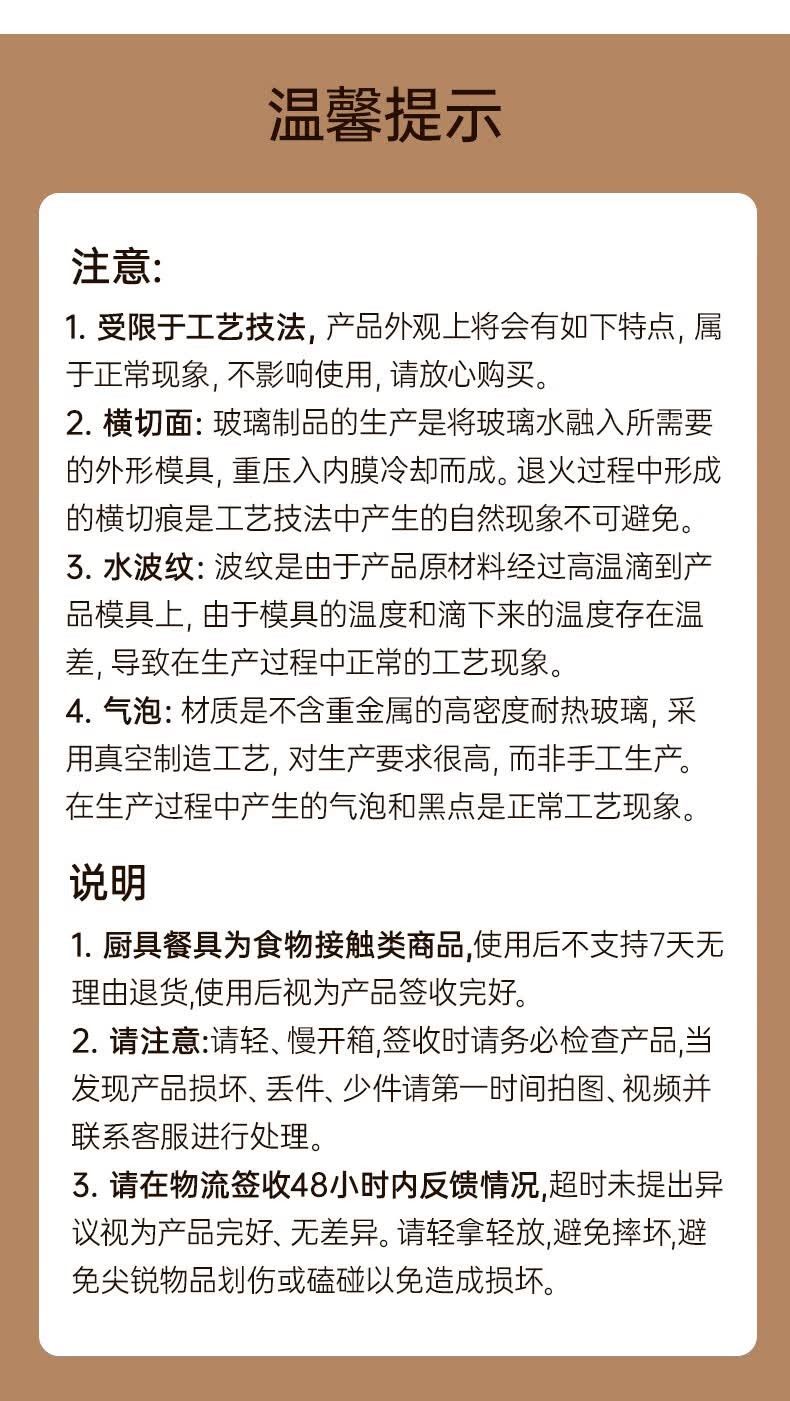 温馨提示

注意:

1. 受限于工艺技法, 产品外观上将会有如下特点, 属于正常现象, 不影响使用, 请放心购买。

2. 横切面: 玻璃制品的生产是将玻璃水融入所需要的外形模具, 重压入内膜冷却而成。退火过程中形成的横切痕是工艺技法中产生的自然现象不可避免。

3. 水波纹: 波纹是由于产品原材料经过高温滴到产品模具上, 由于模具的温度和滴下来的温度存在温差, 导致在生产过程中正常的工艺现象。

4. 气泡: 材质是不含重金属的高密度耐热玻璃, 采用真空制造工艺, 对生产要求很高, 而非手工生产。在生产过程中产生的气泡和黑点是正常工艺现象。

说明

1. 厨具餐具为食物接触类商品,使用后不支持7天无理由退货,使用后视为产品签收完好。

2. 请注意:请轻、慢开箱,签收时请务必检查产品,当发现产品损坏、丢件、少件请第一时间拍图、视频并联系客服进行处理。

3. 请在物流签收48小时内反馈情况,超时未提出异议视为产品完好、无差异。请轻拿轻放,避免摔坏,避免尖锐物品划伤或磕碰以免造成损坏。